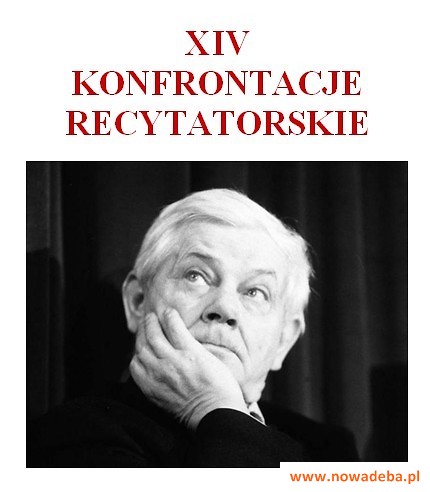 XIV
KONFRONTACJE
RECYTATORSKIE

www.nowadeba.pl